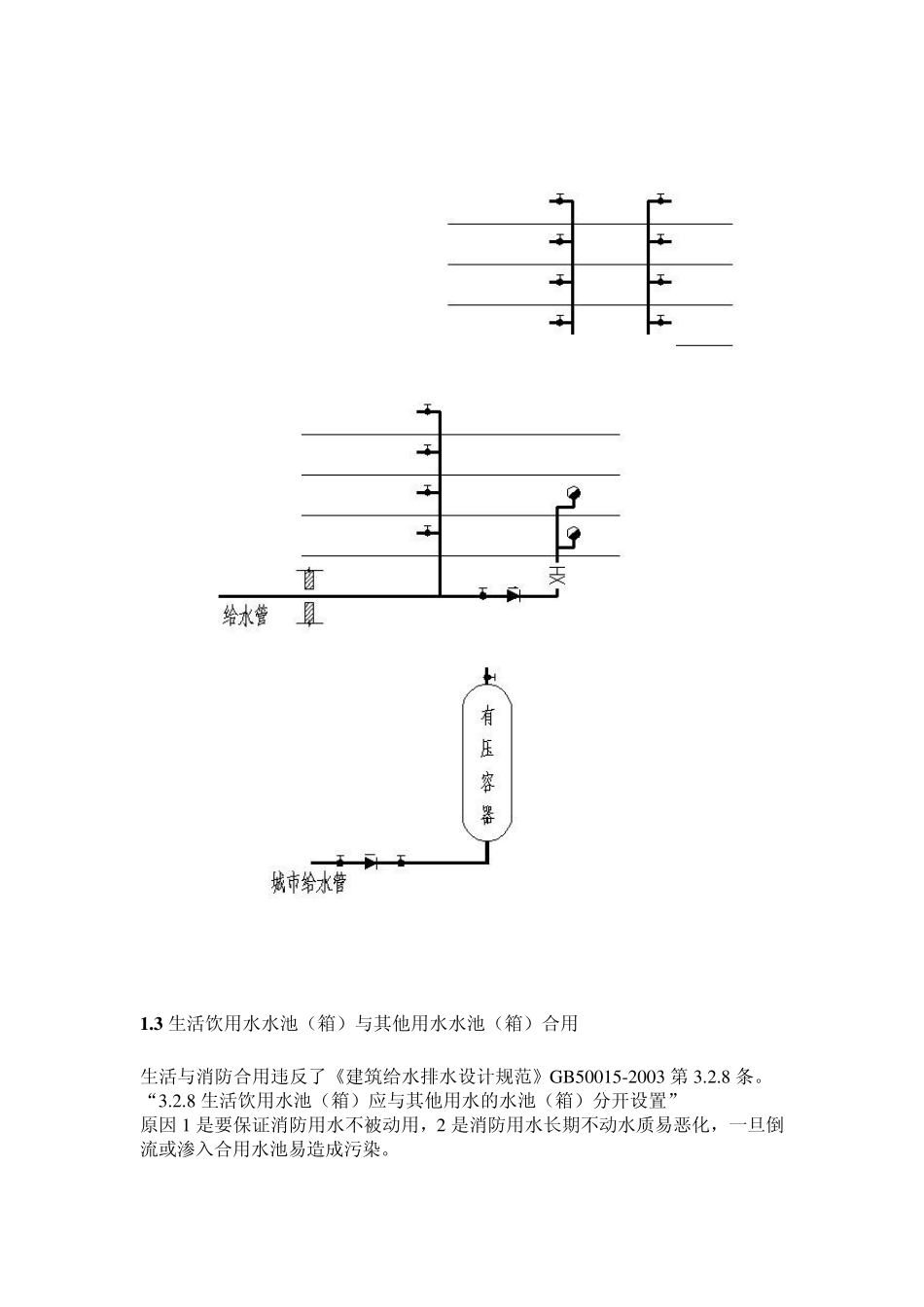 给水管

有压容器

城市给水管

**1.3** 生活饮用水水池（箱）与其他用水水池（箱）合用

生活与消防合用违反了《建筑给水排水设计规范》GB50015-2003 第 3.2.8 条。
“3.2.8 生活饮用水池（箱）应与其他用水的水池（箱）分开设置”
原因 1 是要保证消防用水不被动用，2 是消防用水长期不动水质易恶化，一旦倒流或渗入合用水池易造成污染。